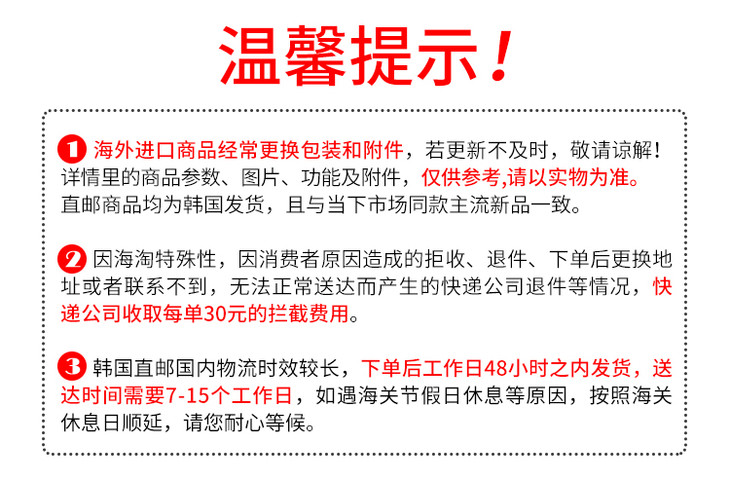 温馨提示！

1 海外进口商品经常更换包装和附件，若更新不及时，敬请谅解！详情里的商品参数、图片、功能及附件，仅供参考,请以实物为准。直邮商品均为韩国发货，且与当下市场同款主流新品一致。

2 因海淘特殊性，因消费者原因造成的拒收、退件、下单后更换地址或者联系不到，无法正常送达而产生的快递公司退件等情况，快递公司收取每单30元的拦截费用。

3 韩国直邮国内物流时效较长，下单后工作日48小时之内发货，送达时间需要7-15个工作日，如遇海关节假日休息等原因，按照海关休息日顺延，请您耐心等候。